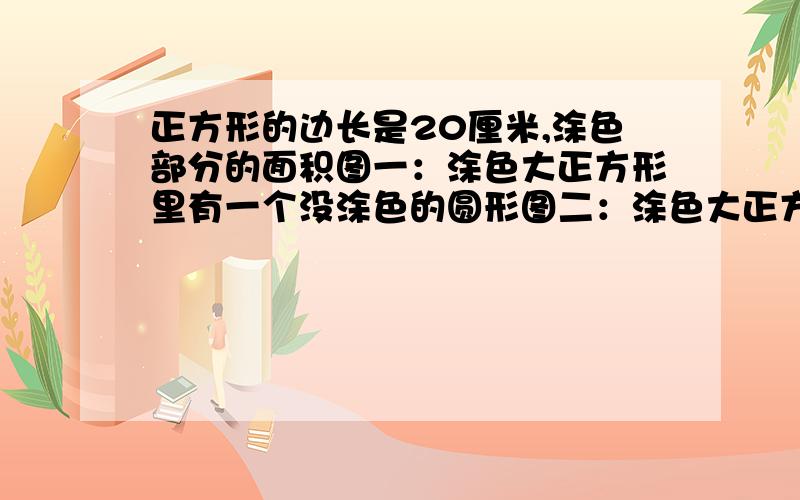 正方形的边长是20厘米,涂色部分的面积图一：涂色大正方形里有一个没涂色的圆形图二：涂色大正方